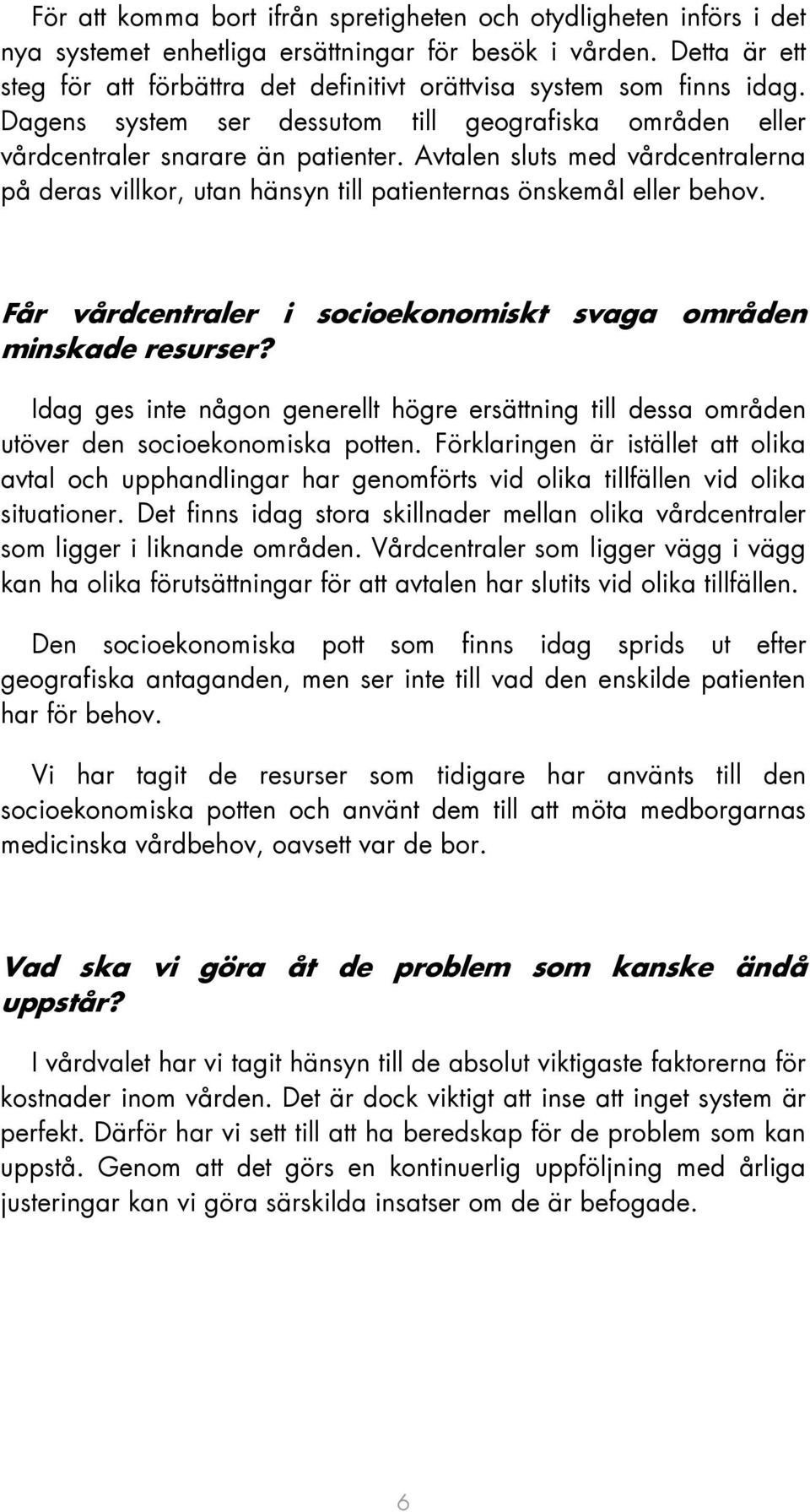 För att komma bort ifrån spretigheten och otydligheten införs i det nya systemet enhetliga ersättningar för besök i vården. Detta är ett steg för att förbättra det definitivt orättvisa system som finns idag. Dagens system ser dessutom till geografiska områden eller vårdcentraler snarare än patienter. Avtalen sluts med vårdcentralerna på deras villkor, utan hänsyn till patienternas önskemål eller behov.

Får vårdcentraler i socioekonomiskt svaga områden minskade resurser?

Idag ges inte någon generellt högre ersättning till dessa områden utöver den socioekonomiska potten. Förklaringen är istället att olika avtal och upphandlingar har genomförts vid olika tillfällen vid olika situationer. Det finns idag stora skillnader mellan olika vårdcentraler som ligger i liknande områden. Vårdcentraler som ligger vägg i vägg kan ha olika förutsättningar för att avtalen har slutits vid olika tillfällen.

Den socioekonomiska pott som finns idag sprids ut efter geografiska antaganden, men ser inte till vad den enskilde patienten har för behov.

Vi har tagit de resurser som tidigare har använts till den socioekonomiska potten och använt dem till att möta medborgarnas medicinska vårdbehov, oavsett var de bor.

Vad ska vi göra åt de problem som kanske ändå uppstår?

I vårdvalet har vi tagit hänsyn till de absolut viktigaste faktorerna för kostnader inom vården. Det är dock viktigt att inse att inget system är perfekt. Därför har vi sett till att ha beredskap för de problem som kan uppstå. Genom att det görs en kontinuerlig uppföljning med årliga justeringar kan vi göra särskilda insatser om de är befogade.

6